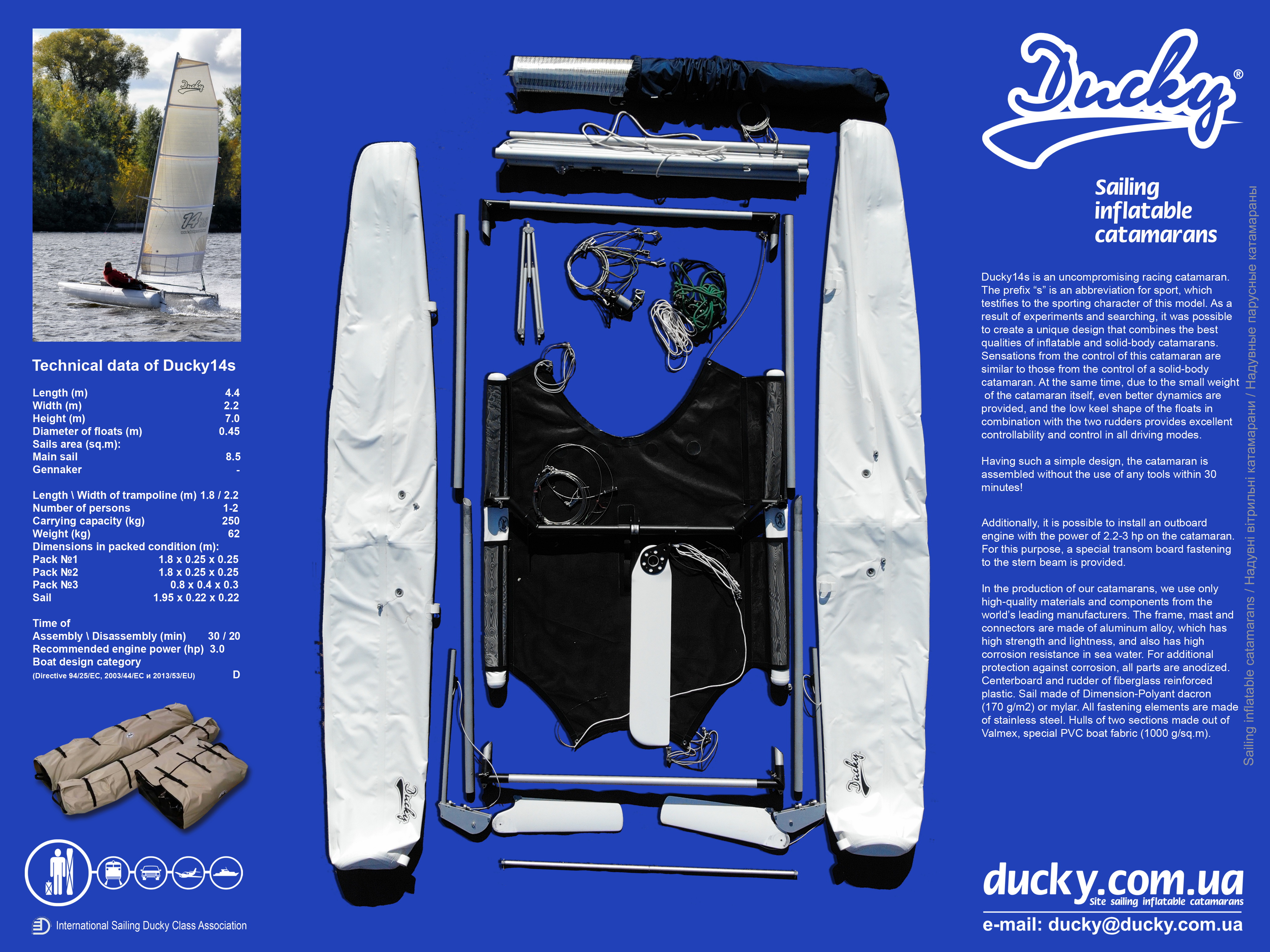 Technical data of Ducky14s

Length (m) 4.4
Width (m) 2.2
Height (m) 7.0
Diameter of floats (m) 0.45
Sails area (sq.m):
Main sail 8.5
Gennaker -

Length \ Width of trampoline (m) 1.8 / 2.2
Number of persons 1-2
Carrying capacity (kg) 250
Weight (kg) 62
Dimensions in packed condition (m):
Pack №1 1.8 x 0.25 x 0.25
Pack №2 1.8 x 0.25 x 0.25
Pack №3 0.8 x 0.4 x 0.3
Sail 1.95 x 0.22 x 0.22

Time of
Assembly \ Disassembly (min) 30 / 20
Recommended engine power (hp) 3.0
Boat design category
(Directive 94/25/EC, 2003/44/EC и 2013/53/EU) D

International Sailing Ducky Class Association

Ducky®

Sailing
inflatable
catamarans

Ducky14s is an uncompromising racing catamaran. The prefix "s" is an abbreviation for sport, which testifies to the sporting character of this model. As a result of experiments and searching, it was possible to create a unique design that combines the best qualities of inflatable and solid-body catamarans. Sensations from the control of this catamaran are similar to those from the control of a solid-body catamaran. At the same time, due to the small weight of the catamaran itself, even better dynamics are provided, and the low keel shape of the floats in combination with the two rudders provides excellent controllability and control in all driving modes.

Having such a simple design, the catamaran is assembled without the use of any tools within 30 minutes!

Additionally, it is possible to install an outboard engine with the power of 2.2-3 hp on the catamaran. For this purpose, a special transom board fastening to the stern beam is provided.

In the production of our catamarans, we use only high-quality materials and components from the world's leading manufacturers. The frame, mast and connectors are made of aluminum alloy, which has high strength and lightness, and also has high corrosion resistance in sea water. For additional protection against corrosion, all parts are anodized. Centerboard and rudder of fiberglass reinforced plastic. Sail made of Dimension-Polyant dacron (170 g/m2) or mylar. All fastening elements are made of stainless steel. Hulls of two sections made out of Valmex, special PVC boat fabric (1000 g/sq.m).

Sailing inflatable catamarans / Надувні вітрильні катамарани / Надувные парусные катамараны

ducky.com.ua
Site sailing inflatable catamarans
e-mail: ducky@ducky.com.ua